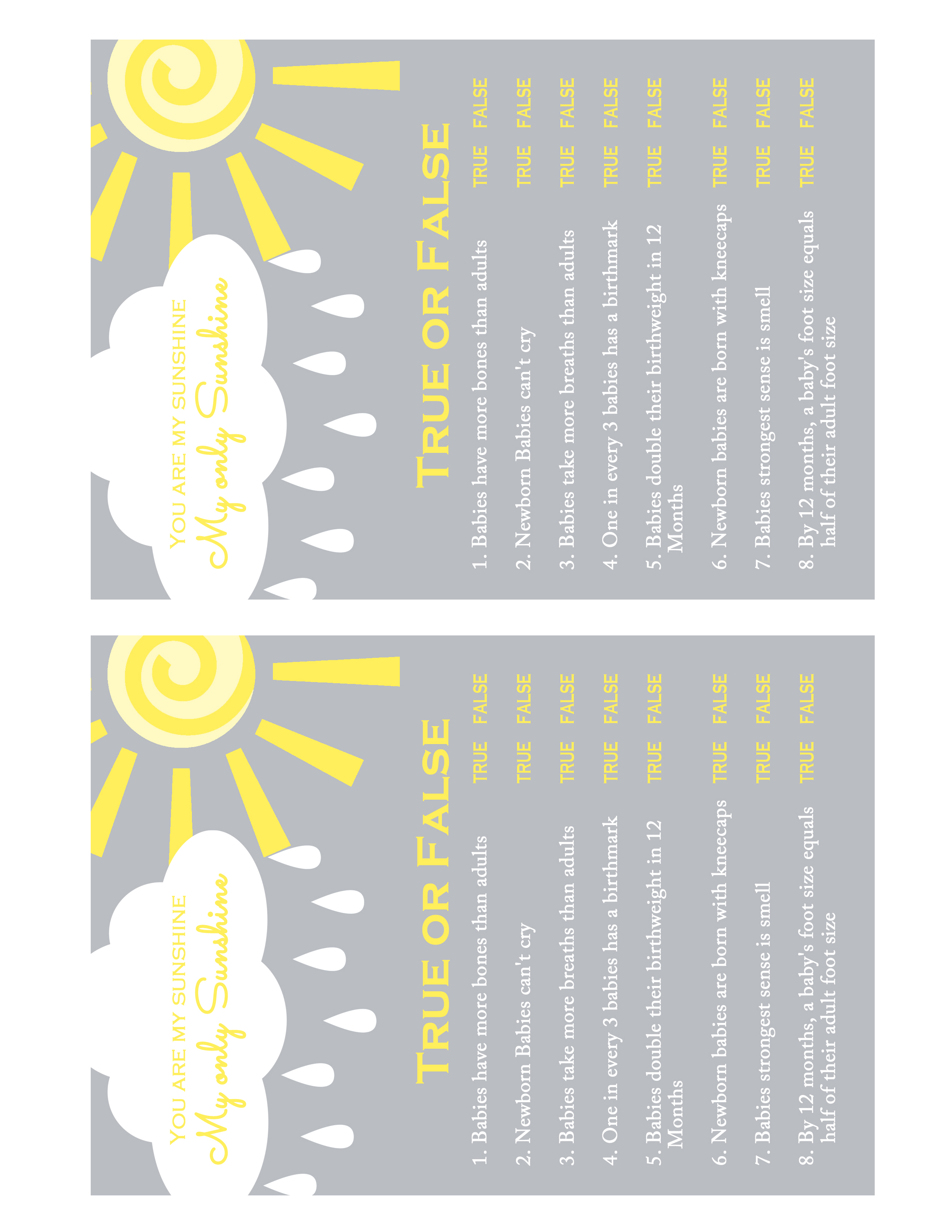 YOU ARE MY SUNSHINE
My only Sunshine

TRUE OR FALSE

1. Babies have more bones than adults TRUE FALSE

2. Newborn Babies can't cry TRUE FALSE

3. Babies take more breaths than adults TRUE FALSE

4. One in every 3 babies has a birthmark TRUE FALSE

5. Babies double their birthweight in 12 Months TRUE FALSE

6. Newborn babies are born with kneecaps TRUE FALSE

7. Babies strongest sense is smell TRUE FALSE

8. By 12 months, a baby's foot size equals half of their adult foot size TRUE FALSE

YOU ARE MY SUNSHINE
My only Sunshine

TRUE OR FALSE

1. Babies have more bones than adults TRUE FALSE

2. Newborn Babies can't cry TRUE FALSE

3. Babies take more breaths than adults TRUE FALSE

4. One in every 3 babies has a birthmark TRUE FALSE

5. Babies double their birthweight in 12 Months TRUE FALSE

6. Newborn babies are born with kneecaps TRUE FALSE

7. Babies strongest sense is smell TRUE FALSE

8. By 12 months, a baby's foot size equals half of their adult foot size TRUE FALSE